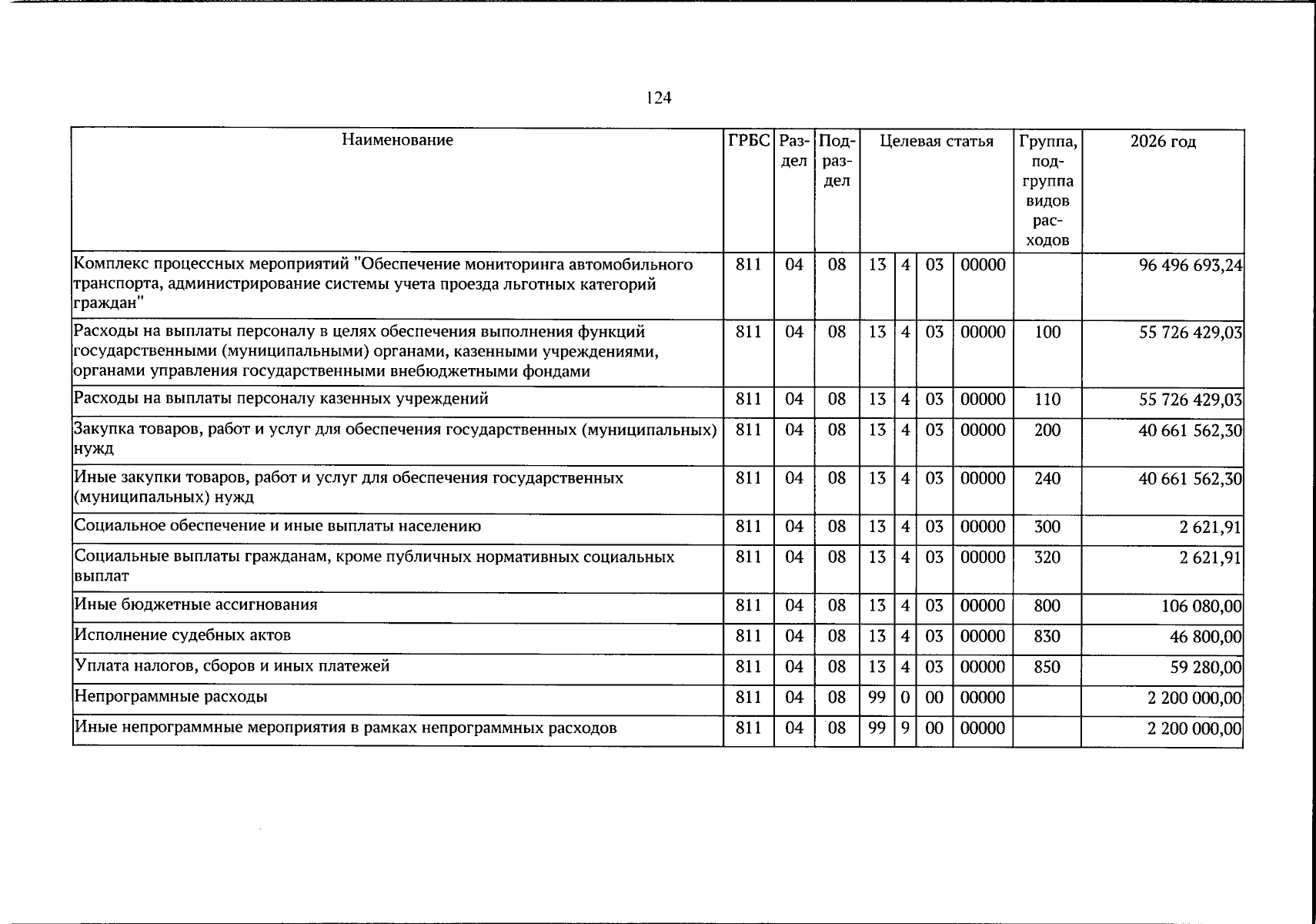 124

| Наименование | ГРБС | Раздел | Подраздел | Целевая статья | | | | Группа, подгруппа видов расходов | 2026 год |
|---|---|---|---|---|---|---|---|---|---|
| Комплекс процессных мероприятий "Обеспечение мониторинга автомобильного транспорта, администрирование системы учета проезда льготных категорий граждан" | 811 | 04 | 08 | 13 | 4 | 03 | 00000 | | 96 496 693,24 |
| Расходы на выплаты персоналу в целях обеспечения выполнения функций государственными (муниципальными) органами, казенными учреждениями, органами управления государственными внебюджетными фондами | 811 | 04 | 08 | 13 | 4 | 03 | 00000 | 100 | 55 726 429,03 |
| Расходы на выплаты персоналу казенных учреждений | 811 | 04 | 08 | 13 | 4 | 03 | 00000 | 110 | 55 726 429,03 |
| Закупка товаров, работ и услуг для обеспечения государственных (муниципальных) нужд | 811 | 04 | 08 | 13 | 4 | 03 | 00000 | 200 | 40 661 562,30 |
| Иные закупки товаров, работ и услуг для обеспечения государственных (муниципальных) нужд | 811 | 04 | 08 | 13 | 4 | 03 | 00000 | 240 | 40 661 562,30 |
| Социальное обеспечение и иные выплаты населению | 811 | 04 | 08 | 13 | 4 | 03 | 00000 | 300 | 2 621,91 |
| Социальные выплаты гражданам, кроме публичных нормативных социальных выплат | 811 | 04 | 08 | 13 | 4 | 03 | 00000 | 320 | 2 621,91 |
| Иные бюджетные ассигнования | 811 | 04 | 08 | 13 | 4 | 03 | 00000 | 800 | 106 080,00 |
| Исполнение судебных актов | 811 | 04 | 08 | 13 | 4 | 03 | 00000 | 830 | 46 800,00 |
| Уплата налогов, сборов и иных платежей | 811 | 04 | 08 | 13 | 4 | 03 | 00000 | 850 | 59 280,00 |
| Непрограммные расходы | 811 | 04 | 08 | 99 | 0 | 00 | 00000 | | 2 200 000,00 |
| Иные непрограммные мероприятия в рамках непрограммных расходов | 811 | 04 | 08 | 99 | 9 | 00 | 00000 | | 2 200 000,00 |